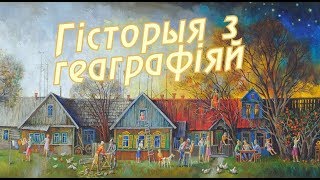 Гісторыя з геаграфіяй